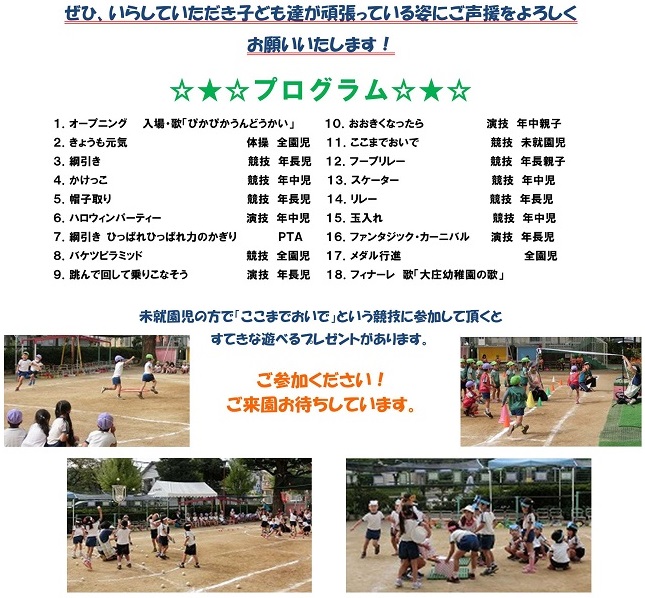 ぜひ、いらしていただき子ども達が頑張っている姿にご声援をよろしくお願いいたします！

☆★☆プログラム☆★☆

1. オープニング　入場・歌「ぴかぴかうんどうかい」
2. きょうも元気　体操　全園児
3. 綱引き　競技　年長児
4. かけっこ　競技　年中児
5. 帽子取り　競技　年長児
6. ハロウィンパーティー　演技　年中児
7. 綱引き ひっぱれひっぱれ力のかぎり　PTA
8. バケツピラミッド　競技　全園児
9. 跳んで回して乗りこなそう　演技　年長児

10. おおきくなったら　演技　年中親子
11. ここまでおいで　競技　未就園児
12. フープリレー　競技　年長親子
13. スケーター　競技　年中児
14. リレー　競技　年長児
15. 玉入れ　競技　年中児
16. ファンタジック・カーニバル　演技　年長児
17. メダル行進　全園児
18. フィナーレ　歌「大庄幼稚園の歌」

未就園児の方で「ここまでおいで」という競技に参加して頂くとすてきな遊べるプレゼントがあります。

ご参加ください！
ご来園お待ちしています。